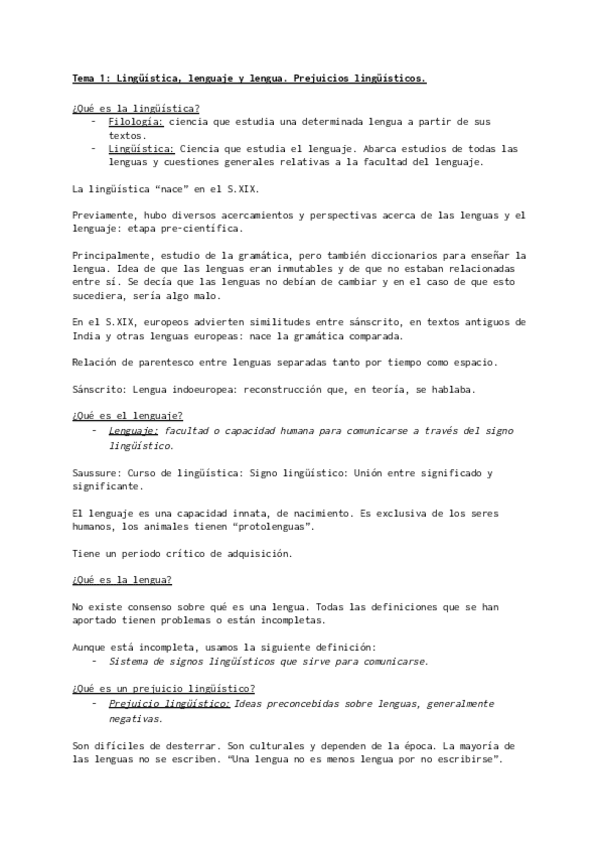 Tema 1: Lingüística, lenguaje y lengua. Prejuicios lingüísticos.

¿Qué es la lingüística?
- Filología: ciencia que estudia una determinada lengua a partir de sus textos.
- Lingüística: Ciencia que estudia el lenguaje. Abarca estudios de todas las lenguas y cuestiones generales relativas a la facultad del lenguaje.

La lingüística "nace" en el S.XIX.

Previamente, hubo diversos acercamientos y perspectivas acerca de las lenguas y el lenguaje: etapa pre-científica.

Principalmente, estudio de la gramática, pero también diccionarios para enseñar la lengua. Idea de que las lenguas eran inmutables y de que no estaban relacionadas entre sí. Se decía que las lenguas no debían de cambiar y en el caso de que esto sucediera, sería algo malo.

En el S.XIX, europeos advierten similitudes entre sánscrito, en textos antiguos de India y otras lenguas europeas: nace la gramática comparada.

Relación de parentesco entre lenguas separadas tanto por tiempo como espacio.

Sánscrito: Lengua indoeuropea: reconstrucción que, en teoría, se hablaba.

¿Qué es el lenguaje?
- Lenguaje: facultad o capacidad humana para comunicarse a través del signo lingüístico.

Saussure: Curso de lingüística: Signo lingüístico: Unión entre significado y significante.

El lenguaje es una capacidad innata, de nacimiento. Es exclusiva de los seres humanos, los animales tienen "protolenguas".

Tiene un periodo crítico de adquisición.

¿Qué es la lengua?

No existe consenso sobre qué es una lengua. Todas las definiciones que se han aportado tienen problemas o están incompletas.

Aunque está incompleta, usamos la siguiente definición:
- Sistema de signos lingüísticos que sirve para comunicarse.

¿Qué es un prejuicio lingüístico?
- Prejuicio lingüístico: Ideas preconcebidas sobre lenguas, generalmente negativas.

Son difíciles de desterrar. Son culturales y dependen de la época. La mayoría de las lenguas no se escriben. "Una lengua no es menos lengua por no escribirse".